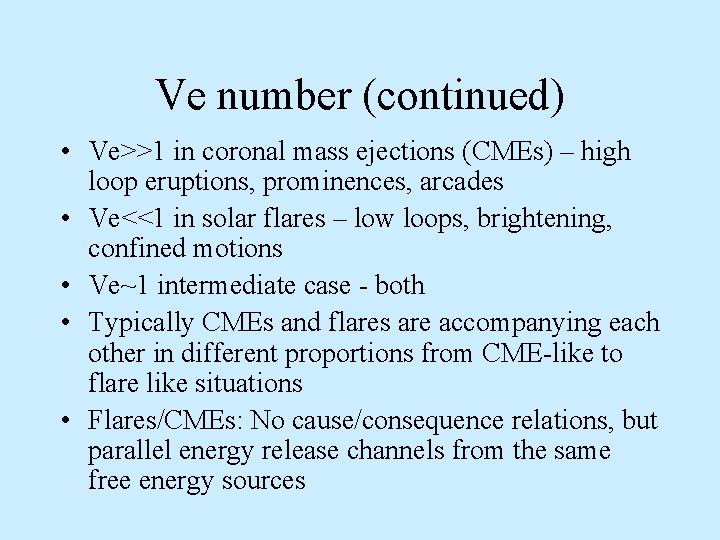 Ve number (continued)

• Ve>>1 in coronal mass ejections (CMEs) – high loop eruptions, prominences, arcades
• Ve<<1 in solar flares – low loops, brightening, confined motions
• Ve~1 intermediate case - both
• Typically CMEs and flares are accompanying each other in different proportions from CME-like to flare like situations
• Flares/CMEs: No cause/consequence relations, but parallel energy release channels from the same free energy sources